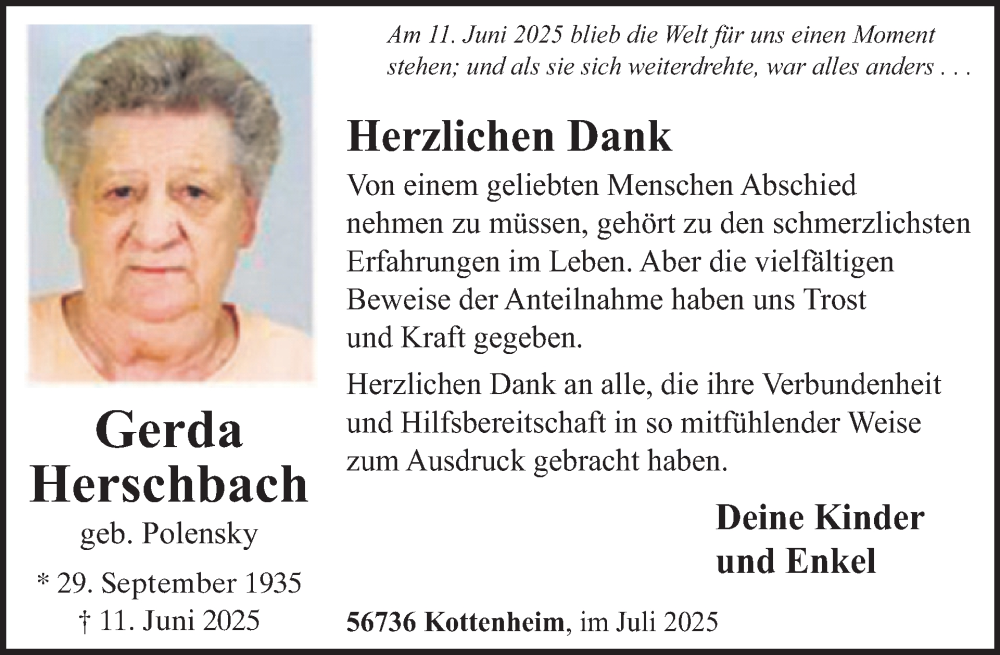 Gerda
Herschbach
geb. Polensky
* 29. September 1935
† 11. Juni 2025

Am 11. Juni 2025 blieb die Welt für uns einen Moment stehen; und als sie sich weiterdrehte, war alles anders . . .

Herzlichen Dank

Von einem geliebten Menschen Abschied nehmen zu müssen, gehört zu den schmerzlichsten Erfahrungen im Leben. Aber die vielfältigen Beweise der Anteilnahme haben uns Trost und Kraft gegeben.

Herzlichen Dank an alle, die ihre Verbundenheit und Hilfsbereitschaft in so mitfühlender Weise zum Ausdruck gebracht haben.

Deine Kinder
und Enkel

56736 Kottenheim, im Juli 2025